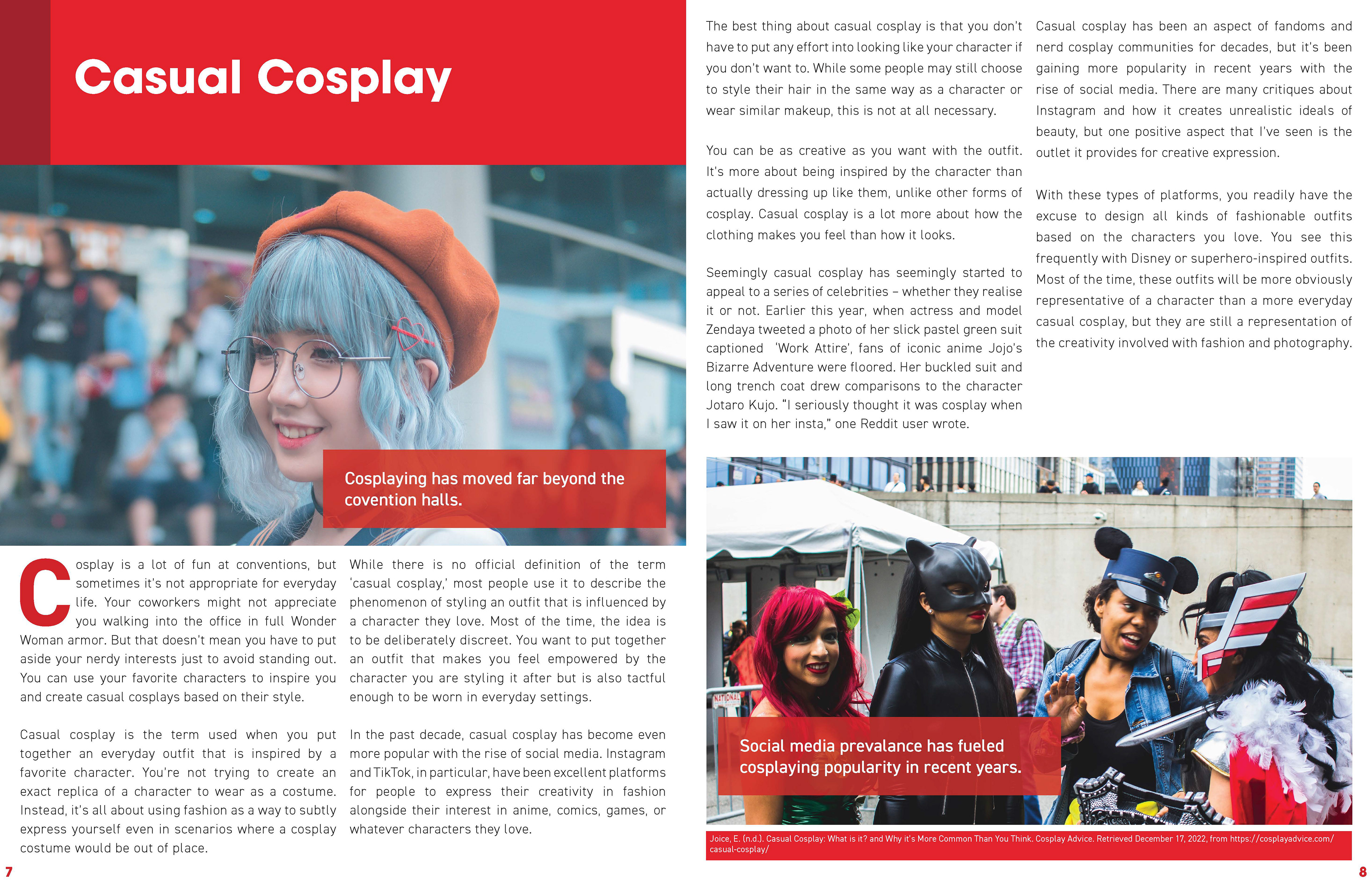 Casual Cosplay

Cosplaying has moved far beyond the covention halls.

Cosplay is a lot of fun at conventions, but sometimes it's not appropriate for everyday life. Your coworkers might not appreciate you walking into the office in full Wonder Woman armor. But that doesn't mean you have to put aside your nerdy interests just to avoid standing out. You can use your favorite characters to inspire you and create casual cosplays based on their style.

Casual cosplay is the term used when you put together an everyday outfit that is inspired by a favorite character. You're not trying to create an exact replica of a character to wear as a costume. Instead, it's all about using fashion as a way to subtly express yourself even in scenarios where a cosplay costume would be out of place.

While there is no official definition of the term 'casual cosplay,' most people use it to describe the phenomenon of styling an outfit that is influenced by a character they love. Most of the time, the idea is to be deliberately discreet. You want to put together an outfit that makes you feel empowered by the character you are styling it after but is also tactful enough to be worn in everyday settings.

In the past decade, casual cosplay has become even more popular with the rise of social media. Instagram and TikTok, in particular, have been excellent platforms for people to express their creativity in fashion alongside their interest in anime, comics, games, or whatever characters they love.

7

The best thing about casual cosplay is that you don't have to put any effort into looking like your character if you don't want to. While some people may still choose to style their hair in the same way as a character or wear similar makeup, this is not at all necessary.

You can be as creative as you want with the outfit. It's more about being inspired by the character than actually dressing up like them, unlike other forms of cosplay. Casual cosplay is a lot more about how the clothing makes you feel than how it looks.

Seemingly casual cosplay has seemingly started to appeal to a series of celebrities – whether they realise it or not. Earlier this year, when actress and model Zendaya tweeted a photo of her slick pastel green suit captioned 'Work Attire', fans of iconic anime Jojo's Bizarre Adventure were floored. Her buckled suit and long trench coat drew comparisons to the character Jotaro Kujo. "I seriously thought it was cosplay when I saw it on her insta," one Reddit user wrote.

Casual cosplay has been an aspect of fandoms and nerd cosplay communities for decades, but it's been gaining more popularity in recent years with the rise of social media. There are many critiques about Instagram and how it creates unrealistic ideals of beauty, but one positive aspect that I've seen is the outlet it provides for creative expression.

With these types of platforms, you readily have the excuse to design all kinds of fashionable outfits based on the characters you love. You see this frequently with Disney or superhero-inspired outfits. Most of the time, these outfits will be more obviously representative of a character than a more everyday casual cosplay, but they are still a representation of the creativity involved with fashion and photography.

NATIONAL

Social media prevalance has fueled cosplaying popularity in recent years.

Joice, E. (n.d.). Casual Cosplay: What is it? and Why it's More Common Than You Think. Cosplay Advice. Retrieved December 17, 2022, from https://cosplayadvice.com/casual-cosplay/

8